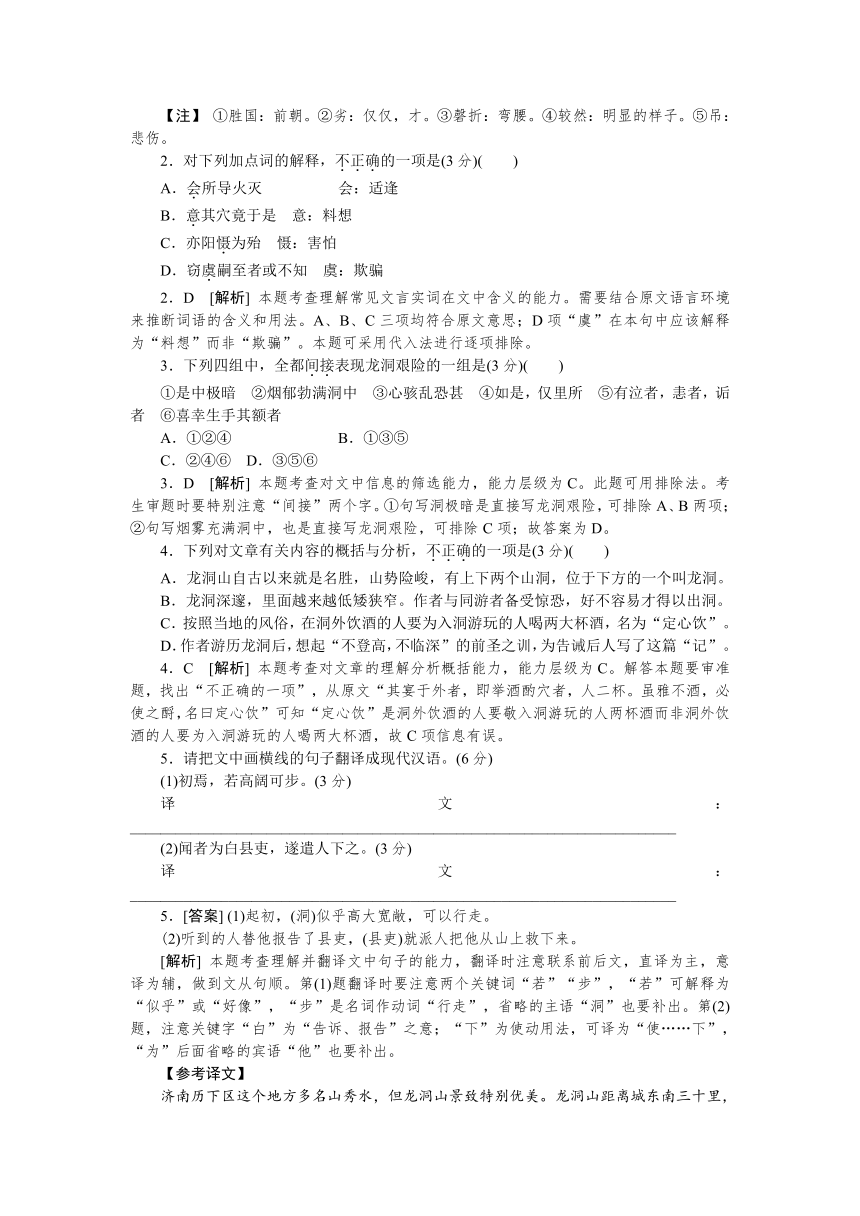 【注】 ①胜国：前朝。②劣：仅仅，才。③磬折：弯腰。④较然：明显的样子。⑤吊：悲伤。

2．对下列加点词的解释，不正确的一项是(3 分)(　　)

A．会所导火灭　　　　会：适逢

B．意其穴竟于是　意：料想

C．亦阳慑为殆　慑：害怕

D．窃虞嗣至者或不知　虞：欺骗

2．D　[解析] 本题考查理解常见文言实词在文中含义的能力。需要结合原文语言环境来推断词语的含义和用法。A、B、C 三项均符合原文意思；D 项“虞”在本句中应该解释为“料想”而非“欺骗”。本题可采用代入法进行逐项排除。

3．下列四组中，全都间接表现龙洞艰险的一组是(3 分)(　　)

①是中极暗　②烟郁勃满洞中　③心骇乱恐甚　④如是，仅里所　⑤有泣者，恚者，诟者　⑥喜幸生手其额者

A．①②④　　　　　　B．①③⑤

C．②④⑥　D．③⑤⑥

3．D　[解析] 本题考查对文中信息的筛选能力，能力层级为 C。此题可用排除法。考生审题时要特别注意“间接”两个字。①句写洞极暗是直接写龙洞艰险，可排除 A、B 两项；②句写烟雾充满洞中，也是直接写龙洞艰险，可排除 C 项；故答案为 D。

4．下列对文章有关内容的概括与分析，不正确的一项是(3 分)(　　)

A．龙洞山自古以来就是名胜，山势险峻，有上下两个山洞，位于下方的一个叫龙洞。

B．龙洞深邃，里面越来越低矮狭窄。作者与同游者备受惊恐，好不容易才得以出洞。

C．按照当地的风俗，在洞外饮酒的人要为入洞游玩的人喝两大杯酒，名为“定心饮”。

D．作者游历龙洞后，想起“不登高，不临深”的前圣之训，为告诫后人写了这篇“记”。

4．C　[解析] 本题考查对文章的理解分析概括能力，能力层级为 C。解答本题要审准题，找出“不正确的一项”，从原文“其宴于外者，即举酒酌穴者，人二杯。虽雅不酒，必使之酹，名曰定心饮”可知“定心饮”是洞外饮酒的人要敬入洞游玩的人两杯酒而非洞外饮酒的人要为入洞游玩的人喝两大杯酒，故 C 项信息有误。

5．请把文中画横线的句子翻译成现代汉语。(6 分)

(1)初焉，若高阔可步。(3 分)

译　　　　　　　　　　　　　　文　　　　　　　　　　　　　　　：

(2)闻者为白县吏，遂遣人下之。(3 分)

译　　　　　　　　　　　　　　文　　　　　　　　　　　　　　　：

5．[答案] (1)起初，(洞)似乎高大宽敞，可以行走。

(2)听到的人替他报告了县吏，(县吏)就派人把他从山上救下来。

[解析] 本题考查理解并翻译文中句子的能力，翻译时注意联系前后文，直译为主，意译为辅，做到文从句顺。第(1)题翻译时要注意两个关键词“若”“步”，“若”可解释为“似乎”或“好像”，“步”是名词作动词“行走”，省略的主语“洞”也要补出。第(2)题，注意关键字“白”为“告诉、报告”之意；“下”为使动用法，可译为“使……下”，“为”后面省略的宾语“他”也要补出。

【参考译文】

济南历下区这个地方多名山秀水，但龙洞山景致特别优美。龙洞山距离城东南三十里，